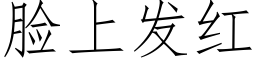 脸上发红